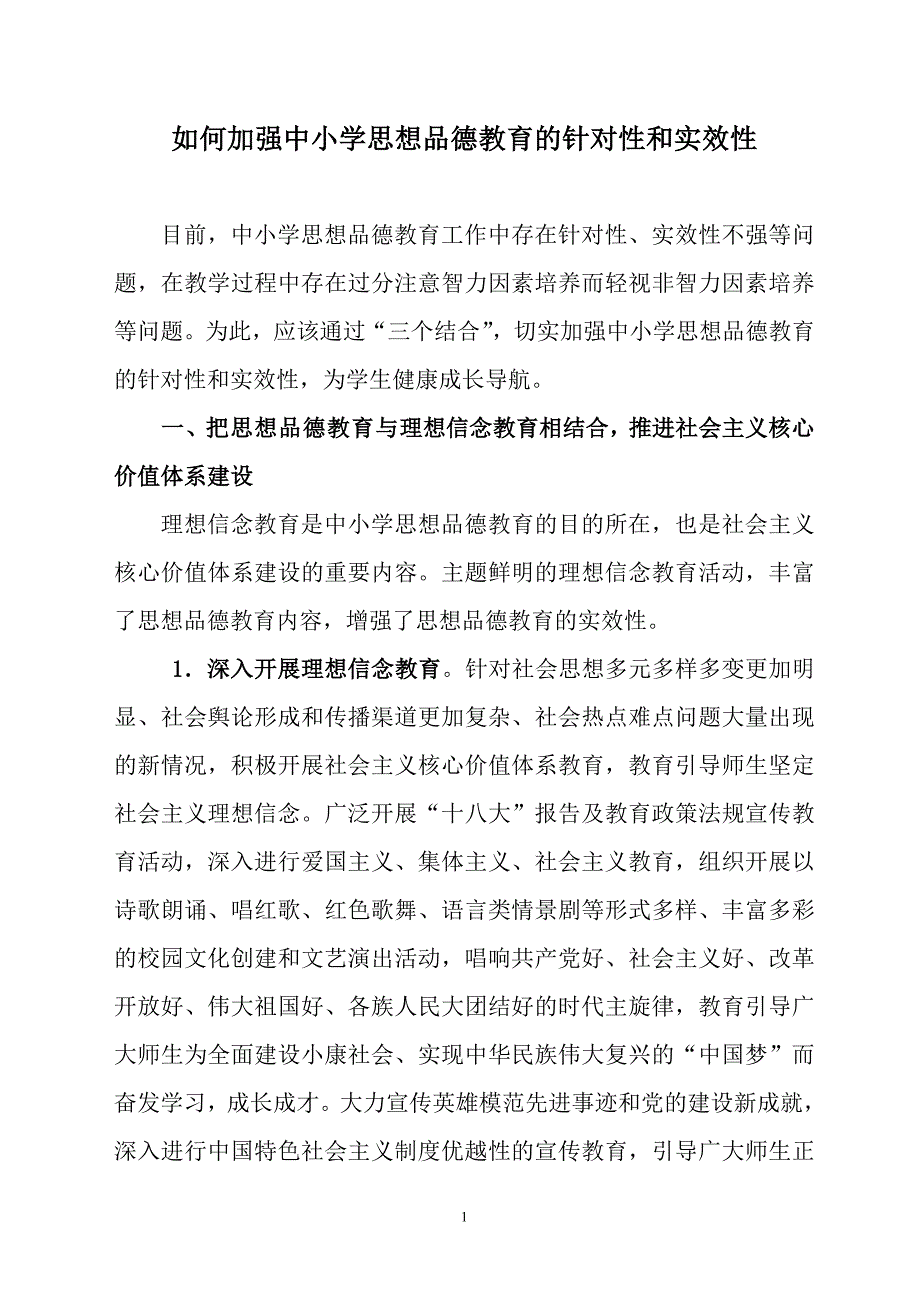 如何加强中小学思想品德教育的针对性和实效性

目前，中小学思想品德教育工作中存在针对性、实效性不强等问题，在教学过程中存在过分注意智力因素培养而轻视非智力因素培养等问题。为此，应该通过“三个结合”，切实加强中小学思想品德教育的针对性和实效性，为学生健康成长导航。

一、把思想品德教育与理想信念教育相结合，推进社会主义核心价值体系建设

理想信念教育是中小学思想品德教育的目的所在，也是社会主义核心价值体系建设的重要内容。主题鲜明的理想信念教育活动，丰富了思想品德教育内容，增强了思想品德教育的实效性。

1．深入开展理想信念教育。针对社会思想多元多样多变更加明显、社会舆论形成和传播渠道更加复杂、社会热点难点问题大量出现的新情况，积极开展社会主义核心价值体系教育，教育引导师生坚定社会主义理想信念。广泛开展“十八大”报告及教育政策法规宣传教育活动，深入进行爱国主义、集体主义、社会主义教育，组织开展以诗歌朗诵、唱红歌、红色歌舞、语言类情景剧等形式多样、丰富多彩的校园文化创建和文艺演出活动，唱响共产党好、社会主义好、改革开放好、伟大祖国好、各族人民大团结好的时代主旋律，教育引导广大师生为全面建设小康社会、实现中华民族伟大复兴的“中国梦”而奋发学习，成长成才。大力宣传英雄模范先进事迹和党的建设新成就，深入进行中国特色社会主义制度优越性的宣传教育，引导广大师生正

1